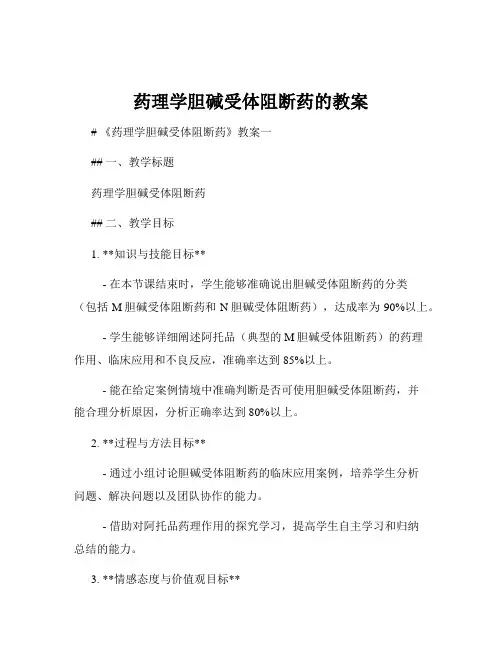 药理学胆碱受体阻断药的教案

# 《药理学胆碱受体阻断药》教案一

## 一、教学标题

药理学胆碱受体阻断药

## 二、教学目标

1. **知识与技能目标**

- 在本节课结束时，学生能够准确说出胆碱受体阻断药的分类（包括 M 胆碱受体阻断药和 N 胆碱受体阻断药），达成率为 90%以上。

- 学生能够详细阐述阿托品（典型的 M 胆碱受体阻断药）的药理作用、临床应用和不良反应，准确率达到 85%以上。

- 能在给定案例情境中准确判断是否可使用胆碱受体阻断药，并能合理分析原因，分析正确率达到 80%以上。

2. **过程与方法目标**

- 通过小组讨论胆碱受体阻断药的临床应用案例，培养学生分析问题、解决问题以及团队协作的能力。

- 借助对阿托品药理作用的探究学习，提高学生自主学习和归纳总结的能力。

3. **情感态度与价值观目标**